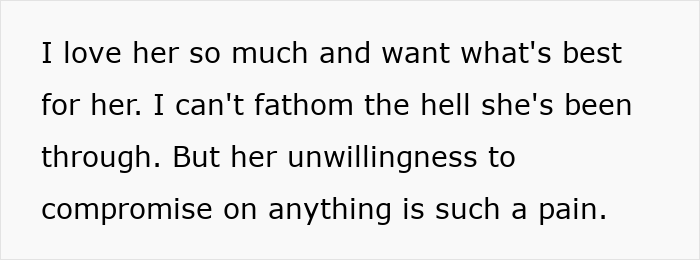 I love her so much and want what's best for her. I can't fathom the hell she's been through. But her unwillingness to compromise on anything is such a pain.